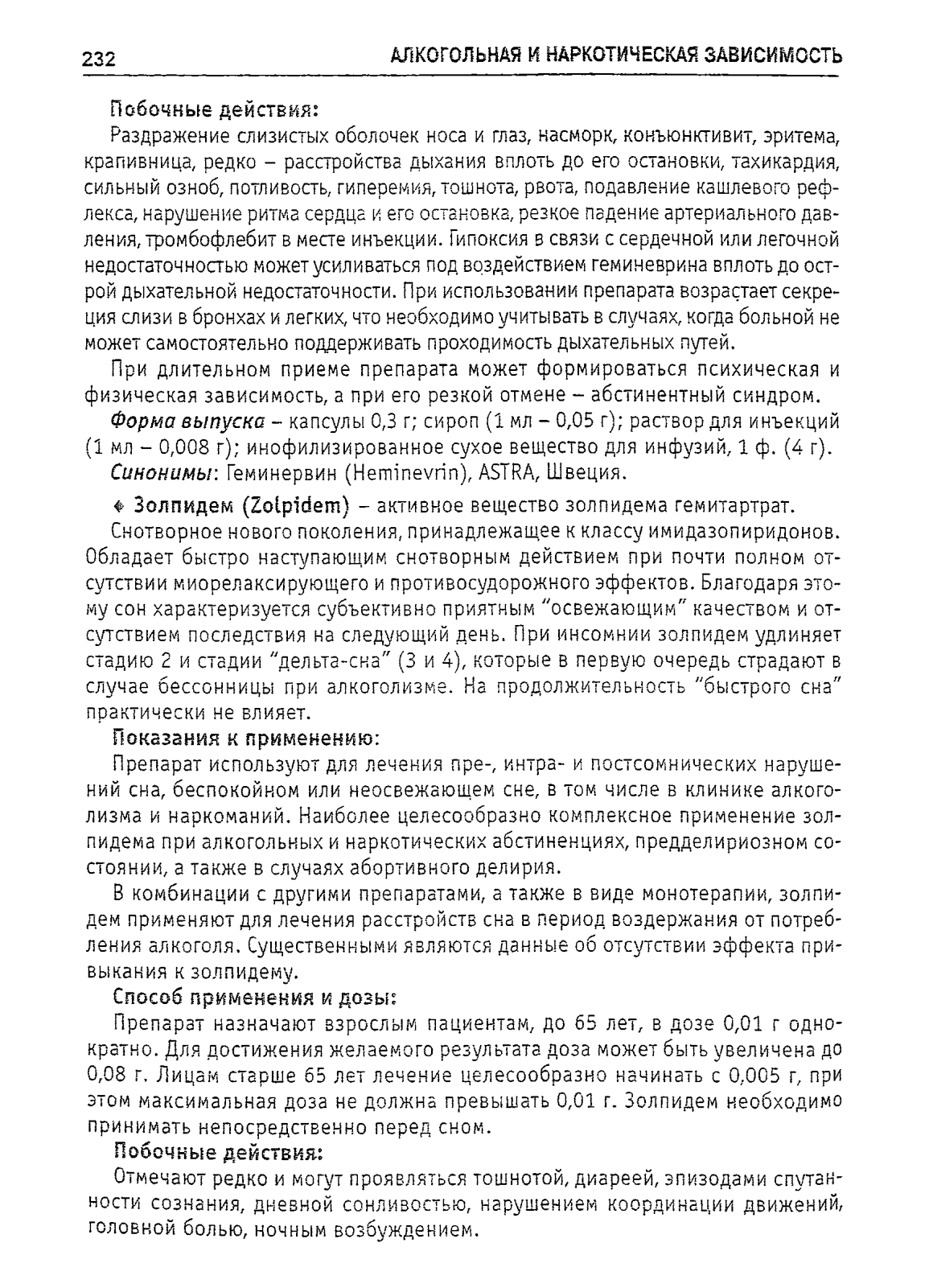 232 АЛКОГОЛЬНАЯ И НАРКОТИЧЕСКАЯ ЗАВИСИМОСТЬ

Побочные действия:

Раздражение слизистых оболочек носа и глаз, насморк, конъюнктивит, эритема, крапивница, редко – расстройства дыхания вплоть до его остановки, тахикардия, сильный озноб, потливость, гиперемия, тошнота, рвота, подавление кашлевого рефлекса, нарушение ритма сердца и его остановка, резкое падение артериального давления, тромбофлебит в месте инъекции. Гипоксия в связи с сердечной или легочной недостаточностью может усиливаться под воздействием геминеврина вплоть до острой дыхательной недостаточности. При использовании препарата возрастает секреция слизи в бронхах и легких, что необходимо учитывать в случаях, когда больной не может самостоятельно поддерживать проходимость дыхательных путей.

При длительном приеме препарата может формироваться психическая и физическая зависимость, а при его резкой отмене – абстинентный синдром.

Форма выпуска – капсулы 0,3 г; сироп (1 мл – 0,05 г); раствор для инъекций (1 мл – 0,008 г); инофилизированное сухое вещество для инфузий, 1 ф. (4 г).

Синонимы: Геминервин (Heminevrin), ASTRA, Швеция.

◆ Золпидем (Zolpidem) – активное вещество золпидема гемитартрат.

Снотворное нового поколения, принадлежащее к классу имидазопиридонов. Обладает быстро наступающим снотворным действием при почти полном отсутствии миорелаксирующего и противосудорожного эффектов. Благодаря этому сон характеризуется субъективно приятным "освежающим" качеством и отсутствием последствия на следующий день. При инсомнии золпидем удлиняет стадию 2 и стадии "дельта-сна" (3 и 4), которые в первую очередь страдают в случае бессонницы при алкоголизме. На продолжительность "быстрого сна" практически не влияет.

Показания к применению:

Препарат используют для лечения пре-, интра- и постсомнических нарушений сна, беспокойном или неосвежающем сне, в том числе в клинике алкоголизма и наркоманий. Наиболее целесообразно комплексное применение золпидема при алкогольных и наркотических абстиненциях, предделириозном состоянии, а также в случаях абортивного делирия.

В комбинации с другими препаратами, а также в виде монотерапии, золпидем применяют для лечения расстройств сна в период воздержания от потребления алкоголя. Существенными являются данные об отсутствии эффекта привыкания к золпидему.

Способ применения и дозы:

Препарат назначают взрослым пациентам, до 65 лет, в дозе 0,01 г однократно. Для достижения желаемого результата доза может быть увеличена до 0,08 г. Лицам старше 65 лет лечение целесообразно начинать с 0,005 г, при этом максимальная доза не должна превышать 0,01 г. Золпидем необходимо принимать непосредственно перед сном.

Побочные действия:

Отмечают редко и могут проявляться тошнотой, диареей, эпизодами спутанности сознания, дневной сонливостью, нарушением координации движений, головной болью, ночным возбуждением.